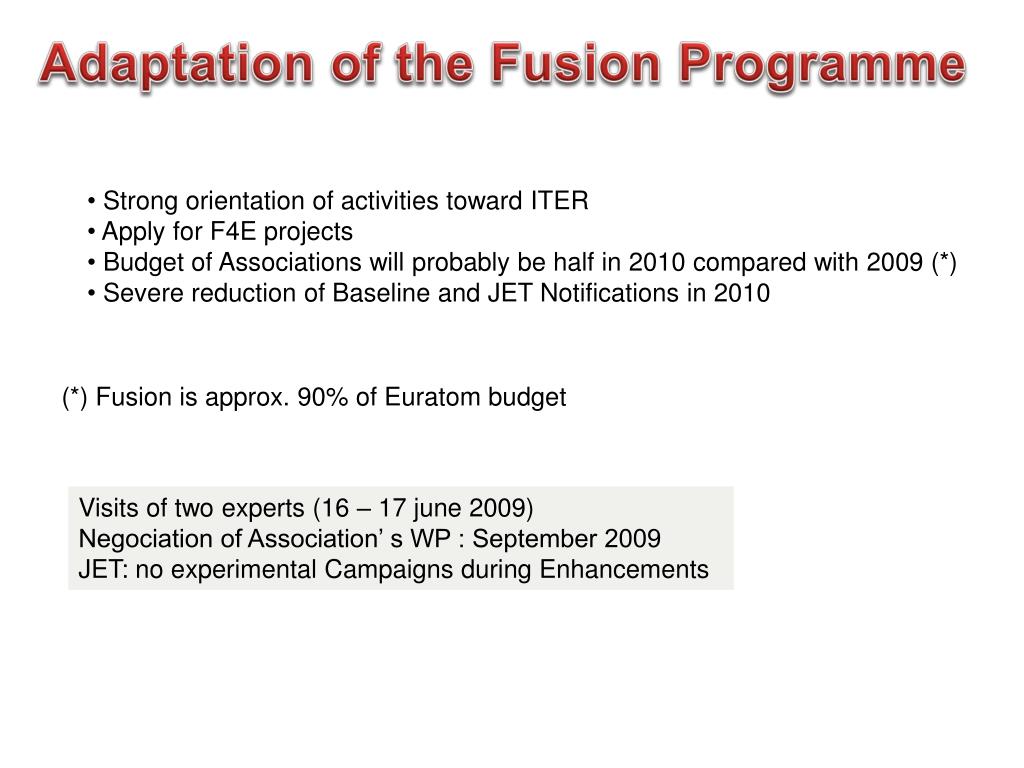 Adaptation of the Fusion Programme

• Strong orientation of activities toward ITER
• Apply for F4E projects
• Budget of Associations will probably be half in 2010 compared with 2009 (*)
• Severe reduction of Baseline and JET Notifications in 2010

(*) Fusion is approx. 90% of Euratom budget

Visits of two experts (16 – 17 june 2009)
Negociation of Association’ s WP : September 2009
JET: no experimental Campaigns during Enhancements